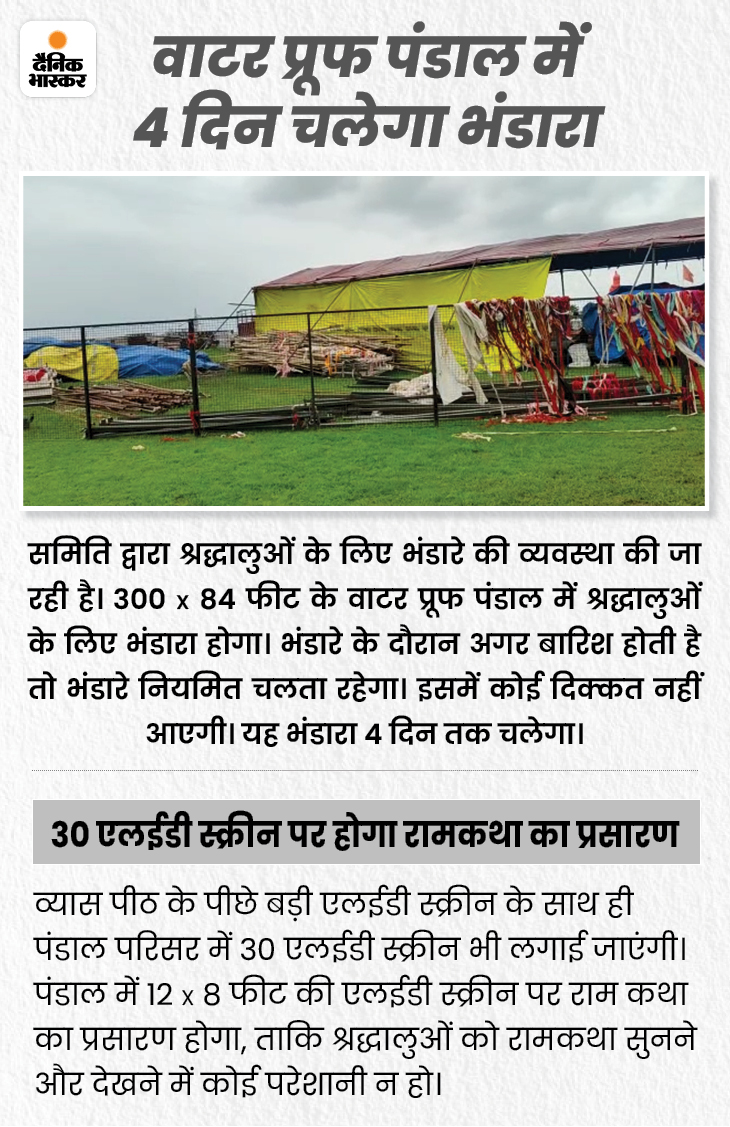 दैनिक भास्कर

वाटर प्रूफ पंडाल में 4 दिन चलेगा भंडारा

समिति द्वारा श्रद्धालुओं के लिए भंडारे की व्यवस्था की जा रही है। 300 x 84 फीट के वाटर प्रूफ पंडाल में श्रद्धालुओं के लिए भंडारा होगा। भंडारे के दौरान अगर बारिश होती है तो भंडारे नियमित चलता रहेगा। इसमें कोई दिक्कत नहीं आएगी। यह भंडारा 4 दिन तक चलेगा।

30 एलईडी स्क्रीन पर होगा रामकथा का प्रसारण

व्यास पीठ के पीछे बड़ी एलईडी स्क्रीन के साथ ही पंडाल परिसर में 30 एलईडी स्क्रीन भी लगाई जाएंगी। पंडाल में 12 x 8 फीट की एलईडी स्क्रीन पर राम कथा का प्रसारण होगा, ताकि श्रद्धालुओं को रामकथा सुनने और देखने में कोई परेशानी न हो।